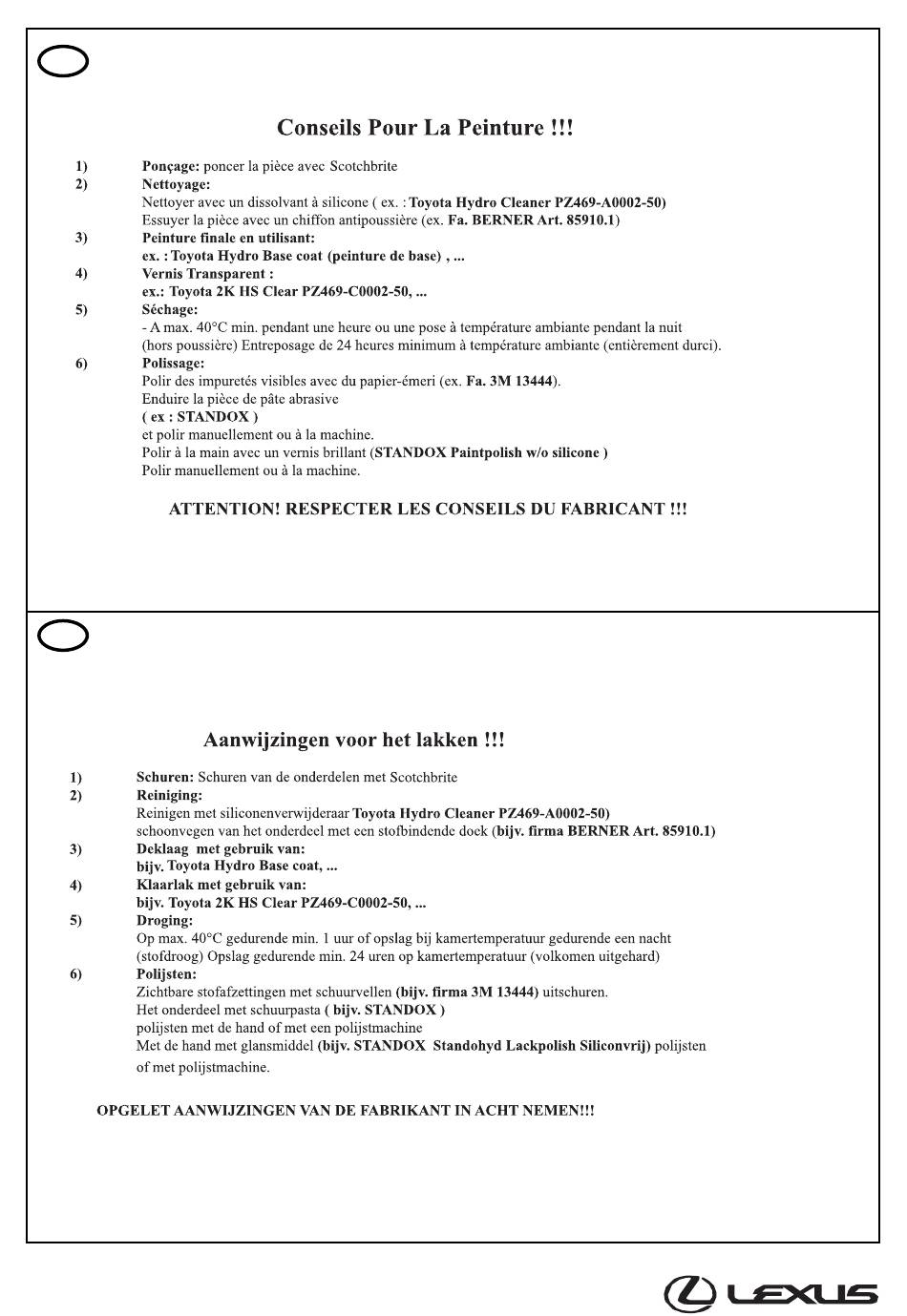 Conseils Pour La Peinture !!!

1) Ponçage: poncer la pièce avec Scotchbrite
2) Nettoyage:
Nettoyer avec un dissolvant à silicone ( ex. : Toyota Hydro Cleaner PZ469-A0002-50)
Essuyer la pièce avec un chiffon antipoussière (ex. Fa. BERNER Art. 85910.1)
3) Peinture finale en utilisant:
ex. : Toyota Hydro Base coat (peinture de base) , ...
4) Vernis Transparent :
ex.: Toyota 2K HS Clear PZ469-C0002-50, ...
5) Séchage:
- A max. 40°C min. pendant une heure ou une pose à température ambiante pendant la nuit (hors poussière) Entreposage de 24 heures minimum à température ambiante (entièrement durci).
6) Polissage:
Polir des impuretés visibles avec du papier-émeri (ex. Fa. 3M 13444).
Enduire la pièce de pâte abrasive
( ex : STANDOX )
et polir manuellement ou à la machine.
Polir à la main avec un vernis brillant (STANDOX Paintpolish w/o silicone )
Polir manuellement ou à la machine.

ATTENTION! RESPECTER LES CONSEILS DU FABRICANT !!!

Aanwijzingen voor het lakken !!!

1) Schuren: Schuren van de onderdelen met Scotchbrite
2) Reiniging:
Reinigen met siliconenverwijderaar Toyota Hydro Cleaner PZ469-A0002-50)
schoonvegen van het onderdeel met een stofbindende doek (bijv. firma BERNER Art. 85910.1)
3) Deklaag met gebruik van:
bijv. Toyota Hydro Base coat, ...
4) Klaarlak met gebruik van:
bijv. Toyota 2K HS Clear PZ469-C0002-50, ...
5) Droging:
Op max. 40°C gedurende min. 1 uur of opslag bij kamertemperatuur gedurende een nacht (stofdroog) Opslag gedurende min. 24 uren op kamertemperatuur (volkomen uitgehard)
6) Polijsten:
Zichtbare stofafzettingen met schuurvellen (bijv. firma 3M 13444) uitschuren.
Het onderdeel met schuurpasta ( bijv. STANDOX )
polijsten met de hand of met een polijstmachine
Met de hand met glansmiddel (bijv. STANDOX Standohyd Lackpolish Siliconvrij) polijsten of met polijstmachine.

OPGELET AANWIJZINGEN VAN DE FABRIKANT IN ACHT NEMEN!!!

LEXUS